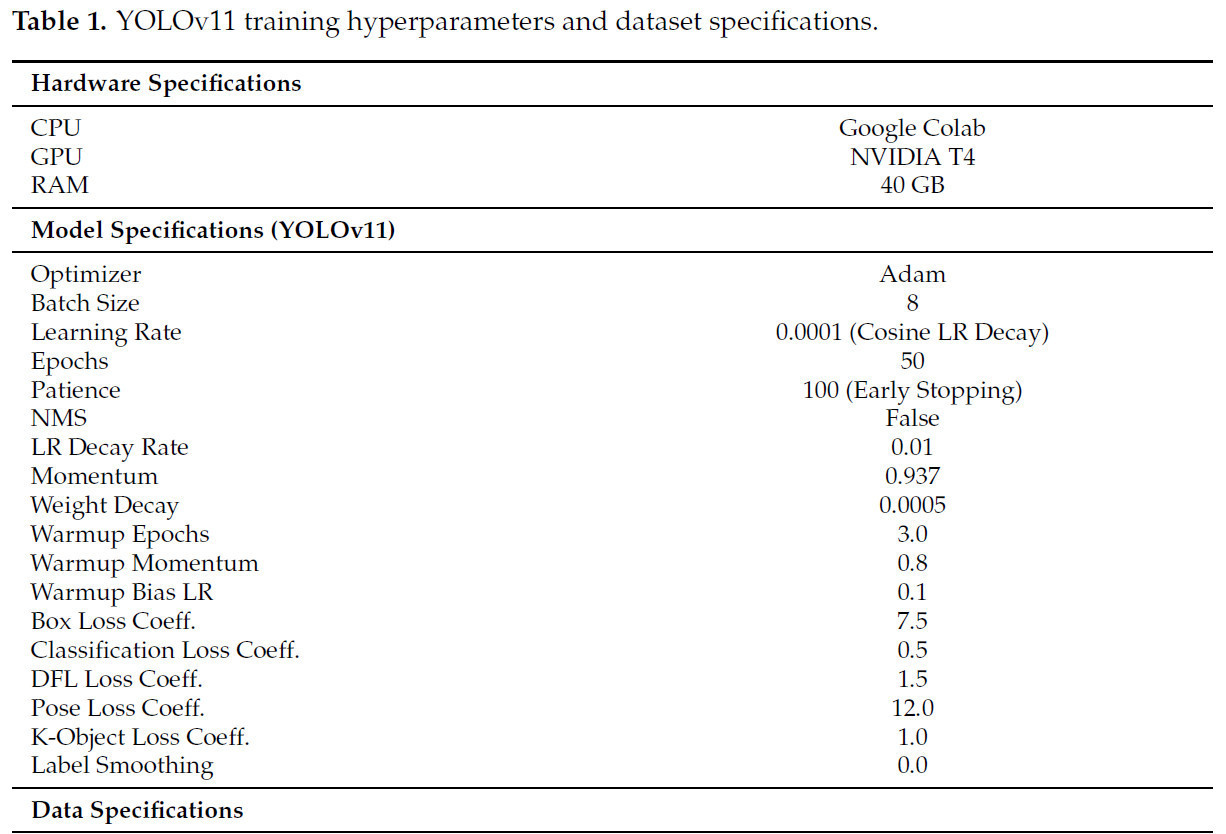 **Table 1.** YOLOv11 training hyperparameters and dataset specifications.

| **Hardware Specifications** | |
|---|---|
| CPU | Google Colab |
| GPU | NVIDIA T4 |
| RAM | 40 GB |
| **Model Specifications (YOLOv11)** | |
| Optimizer | Adam |
| Batch Size | 8 |
| Learning Rate | 0.0001 (Cosine LR Decay) |
| Epochs | 50 |
| Patience | 100 (Early Stopping) |
| NMS | False |
| LR Decay Rate | 0.01 |
| Momentum | 0.937 |
| Weight Decay | 0.0005 |
| Warmup Epochs | 3.0 |
| Warmup Momentum | 0.8 |
| Warmup Bias LR | 0.1 |
| Box Loss Coeff. | 7.5 |
| Classification Loss Coeff. | 0.5 |
| DFL Loss Coeff. | 1.5 |
| Pose Loss Coeff. | 12.0 |
| K-Object Loss Coeff. | 1.0 |
| Label Smoothing | 0.0 |
| **Data Specifications** | |